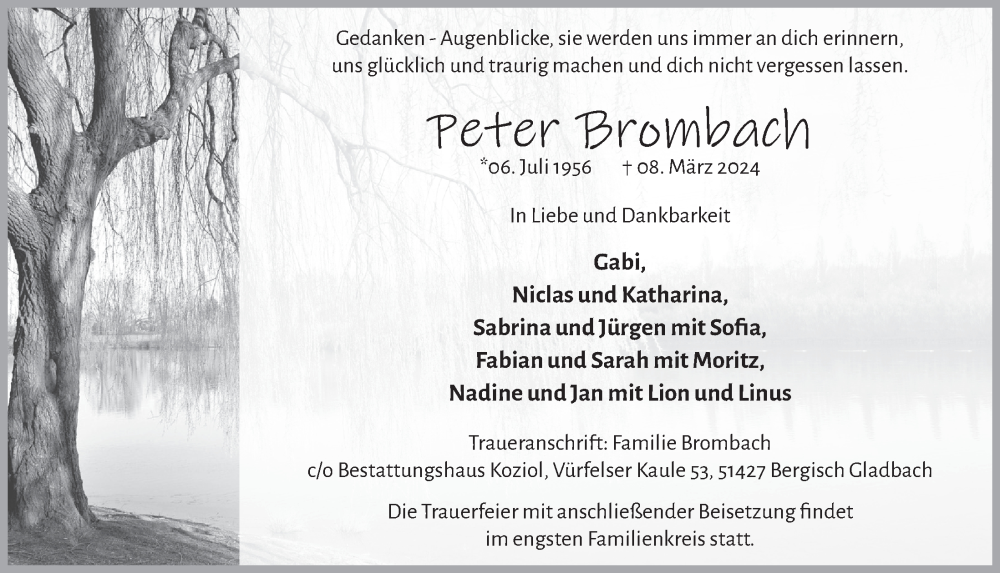 Gedanken - Augenblicke, sie werden uns immer an dich erinnern, uns glücklich und traurig machen und dich nicht vergessen lassen.

Peter Brombach

*06. Juli 1956 † 08. März 2024

In Liebe und Dankbarkeit

Gabi,
Niclas und Katharina,
Sabrina und Jürgen mit Sofia,
Fabian und Sarah mit Moritz,
Nadine und Jan mit Lion und Linus

Traueranschrift: Familie Brombach
c/o Bestattungshaus Koziol, Vürfelser Kaule 53, 51427 Bergisch Gladbach

Die Trauerfeier mit anschließender Beisetzung findet im engsten Familienkreis statt.